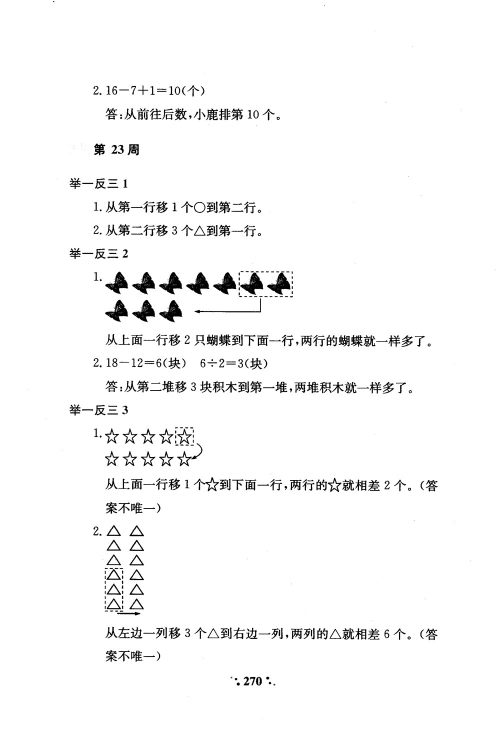 2. $16-7+1=10$(个)

答:从前往后数,小鹿排第 10 个。

第 23 周

举一反三 1

1. 从第一行移 1 个○到第二行。

2. 从第二行移 3 个△到第一行。

举一反三 2

1.

从上面一行移 2 只蝴蝶到下面一行,两行的蝴蝶就一样多了。

2. $18-12=6$(块) $6\div2=3$(块)

答:从第二堆移 3 块积木到第一堆,两堆积木就一样多了。

举一反三 3

1. ☆☆☆☆☆
☆☆☆☆☆

从上面一行移 1 个☆到下面一行,两行的☆就相差 2 个。(答案不唯一)

2. △ △
△ △
△ △
△ △
△ △
△ △

从左边一列移 3 个△到右边一列,两列的△就相差 6 个。(答案不唯一)

270